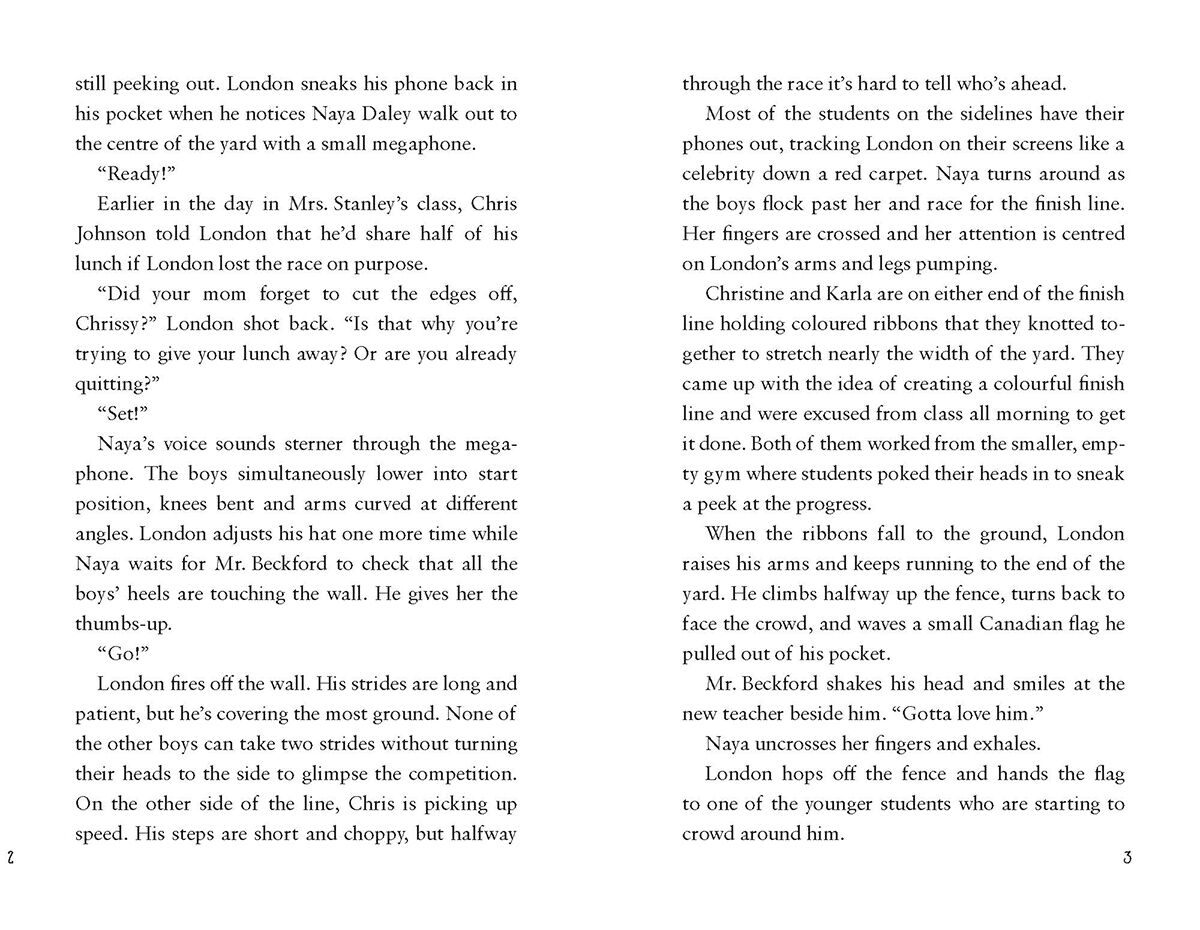 still peeking out. London sneaks his phone back in his pocket when he notices Naya Daley walk out to the centre of the yard with a small megaphone.

"Ready!"

Earlier in the day in Mrs. Stanley's class, Chris Johnson told London that he'd share half of his lunch if London lost the race on purpose.

"Did your mom forget to cut the edges off, Chrissy?" London shot back. "Is that why you're trying to give your lunch away? Or are you already quitting?"

"Set!"

Naya's voice sounds sterner through the megaphone. The boys simultaneously lower into start position, knees bent and arms curved at different angles. London adjusts his hat one more time while Naya waits for Mr. Beckford to check that all the boys' heels are touching the wall. He gives her the thumbs-up.

"Go!"

London fires off the wall. His strides are long and patient, but he's covering the most ground. None of the other boys can take two strides without turning their heads to the side to glimpse the competition. On the other side of the line, Chris is picking up speed. His steps are short and choppy, but halfway

2

through the race it's hard to tell who's ahead.

Most of the students on the sidelines have their phones out, tracking London on their screens like a celebrity down a red carpet. Naya turns around as the boys flock past her and race for the finish line. Her fingers are crossed and her attention is centred on London's arms and legs pumping.

Christine and Karla are on either end of the finish line holding coloured ribbons that they knotted together to stretch nearly the width of the yard. They came up with the idea of creating a colourful finish line and were excused from class all morning to get it done. Both of them worked from the smaller, empty gym where students poked their heads in to sneak a peek at the progress.

When the ribbons fall to the ground, London raises his arms and keeps running to the end of the yard. He climbs halfway up the fence, turns back to face the crowd, and waves a small Canadian flag he pulled out of his pocket.

Mr. Beckford shakes his head and smiles at the new teacher beside him. "Gotta love him."

Naya uncrosses her fingers and exhales.

London hops off the fence and hands the flag to one of the younger students who are starting to crowd around him.

3